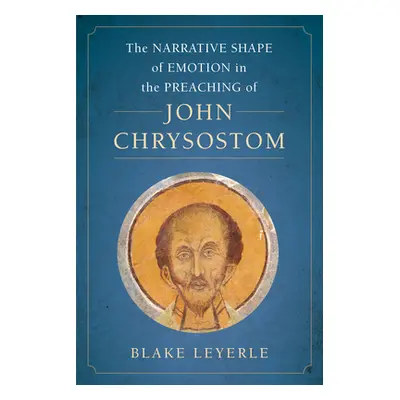 The NARRATIVE SHAPE of EMOTION in the PREACHING of

JOHN CHRYSOSTOM

BLAKE LEYERLE